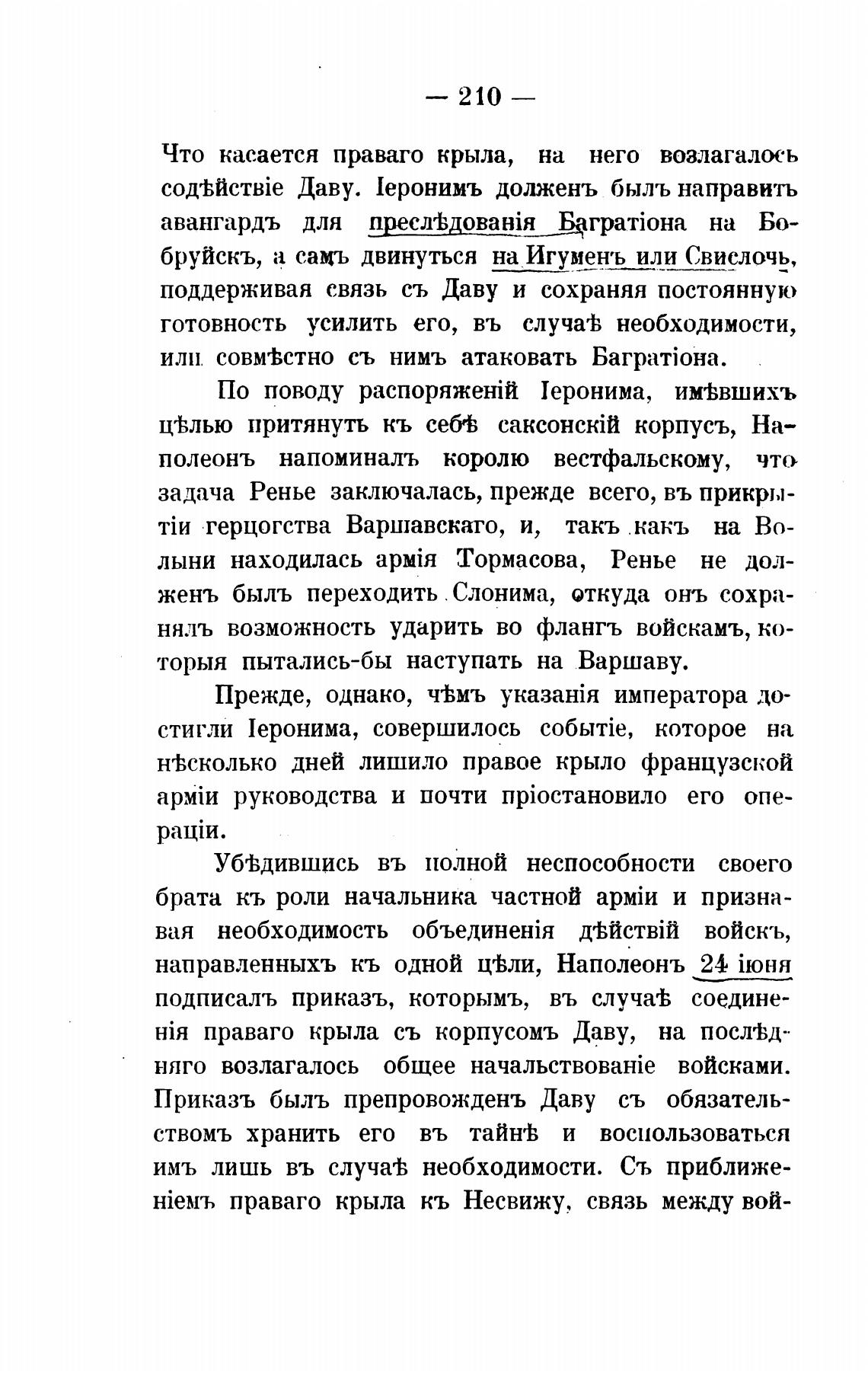 — 210 —

Что касается праваго крыла, на него возлагалось содѣйствіе Даву. Іеронимъ долженъ былъ направить авангардъ для преслѣдованія Багратіона на Бобруйскъ, а самъ двинуться на Игуменъ или Свислочь, поддерживая связь съ Даву и сохраняя постоянную готовность усилить его, въ случаѣ необходимости, или совмѣстно съ нимъ атаковать Багратіона.

По поводу распоряженій Іеронима, имѣвшихъ цѣлью притянуть къ себѣ саксонскій корпусъ, Наполеонъ напоминалъ королю вестфальскому, что задача Ренье заключалась, прежде всего, въ прикрытіи герцогства Варшавскаго, и, такъ какъ на Волыни находилась армія Тормасова, Ренье не долженъ былъ переходить Слонима, откуда онъ сохранялъ возможность ударить во флангъ войскамъ, которыя пытались-бы наступать на Варшаву.

Прежде, однако, чѣмъ указанія императора достигли Іеронима, совершилось событіе, которое на нѣсколько дней лишило правое крыло французской арміи руководства и почти пріостановило его операціи.

Убѣдившись въ полной неспособности своего брата къ роли начальника частной арміи и признавая необходимость объединенія дѣйствій войскъ, направленныхъ къ одной цѣли, Наполеонъ 24 іюня подписалъ приказъ, которымъ, въ случаѣ соединенія праваго крыла съ корпусомъ Даву, на послѣдняго возлагалось общее начальствованіе войсками. Приказъ былъ препровожденъ Даву съ обязательствомъ хранить его въ тайнѣ и воспользоваться имъ лишь въ случаѣ необходимости. Съ приближеніемъ праваго крыла къ Несвижу, связь между вой-